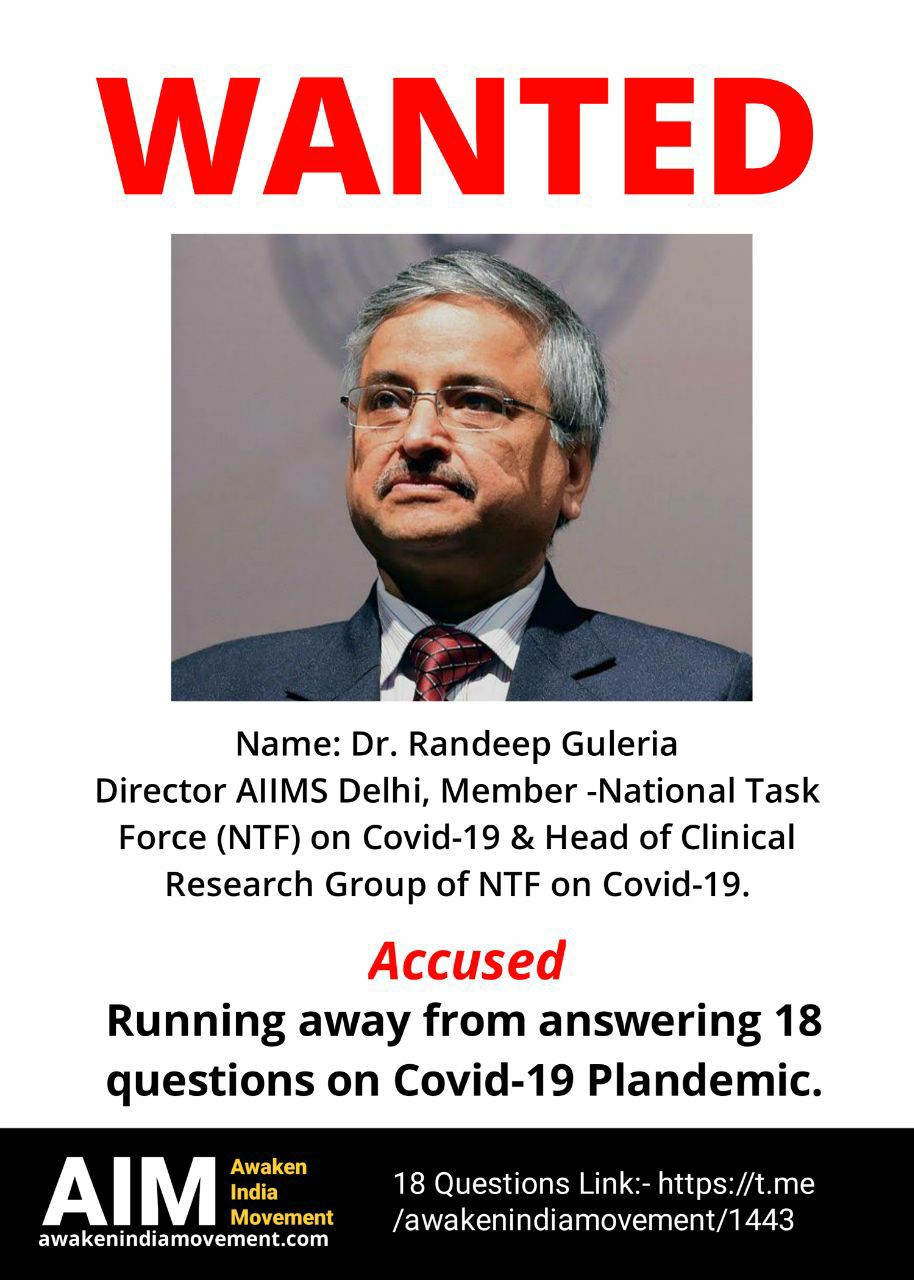 WANTED

Name: Dr. Randeep Guleria
Director AIIMS Delhi, Member -National Task Force (NTF) on Covid-19 & Head of Clinical Research Group of NTF on Covid-19.

Accused

Running away from answering 18 questions on Covid-19 Plandemic.

AIM Awaken India Movement
awakenindiamovement.com

18 Questions Link:- https://t.me/awakenindiamovement/1443